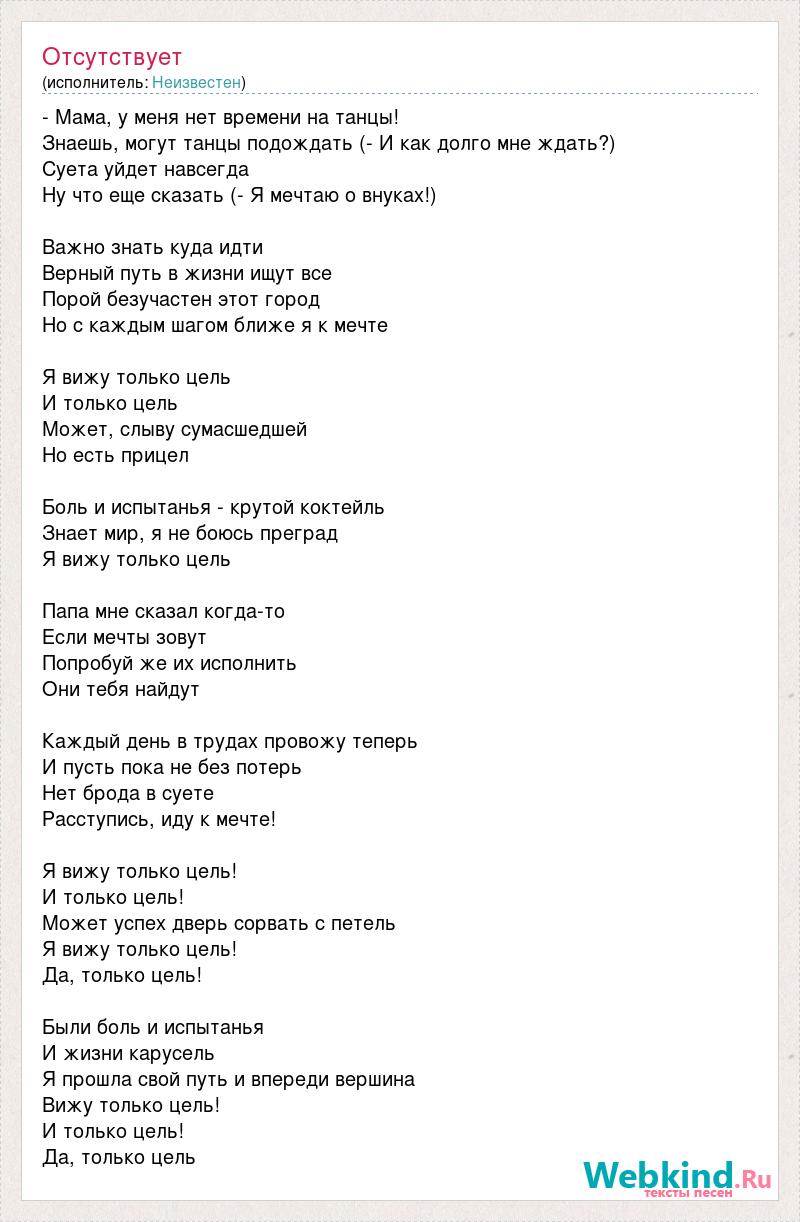 Отсутствует
(исполнитель: Неизвестен)

- Мама, у меня нет времени на танцы!
Знаешь, могут танцы подождать (- И как долго мне ждать?)
Суета уйдет навсегда
Ну что еще сказать (- Я мечтаю о внуках!)

Важно знать куда идти
Верный путь в жизни ищут все
Порой безучастен этот город
Но с каждым шагом ближе я к мечте

Я вижу только цель
И только цель
Может, слыву сумасшедшей
Но есть прицел

Боль и испытанья - крутой коктейль
Знает мир, я не боюсь преград
Я вижу только цель

Папа мне сказал когда-то
Если мечты зовут
Попробуй же их исполнить
Они тебя найдут

Каждый день в трудах провожу теперь
И пусть пока не без потерь
Нет брода в суете
Расступись, иду к мечте!

Я вижу только цель!
И только цель!
Может успех дверь сорвать с петель
Я вижу только цель!
Да, только цель!

Были боль и испытанья
И жизни карусель
Я прошла свой путь и впереди вершина
Вижу только цель!
И только цель!
Да, только цель

Webkind.Ru
тексты песен